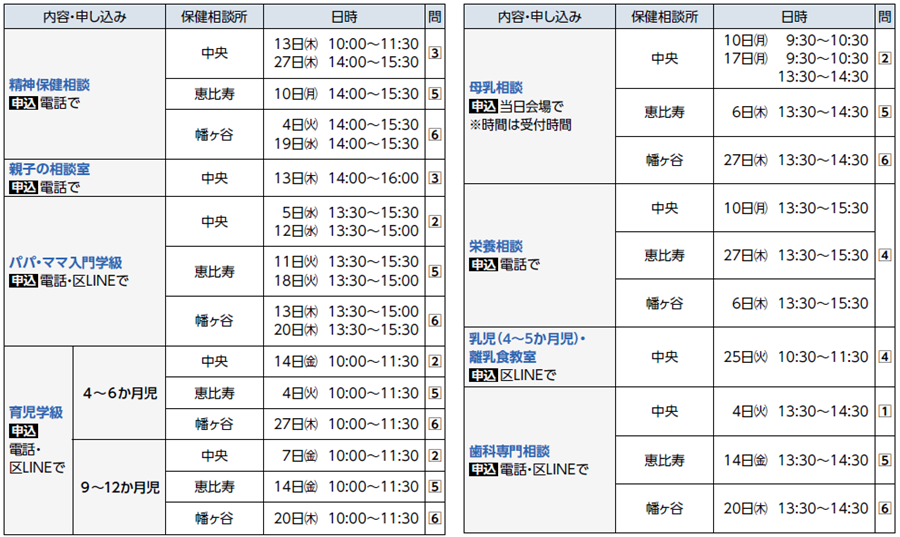 | 内容・申し込み | | 保健相談所 | 日時 | 問 |
|---|---|---|---|---|
| 精神保健相談 申込 電話で | | 中央 | 13日㈭ 10:00~11:30 27日㈭ 14:00~15:30 | 3 |
| | | 恵比寿 | 10日㈪ 14:00~15:30 | 5 |
| | | 幡ヶ谷 | 4日㈫ 14:00~15:30 19日㈬ 14:00~15:30 | 6 |
| 親子の相談室 申込 電話で | | 中央 | 13日㈭ 14:00~16:00 | 3 |
| パパ・ママ入門学級 申込 電話・区LINEで | | 中央 | 5日㈬ 13:30~15:30 12日㈬ 13:30~15:00 | 2 |
| | | 恵比寿 | 11日㈫ 13:30~15:30 18日㈫ 13:30~15:00 | 5 |
| | | 幡ヶ谷 | 13日㈭ 13:30~15:00 20日㈭ 13:30~15:30 | 6 |
| 育児学級 申込 電話・区LINEで | 4~6か月児 | 中央 | 14日㈮ 10:00~11:30 | 2 |
| | | 恵比寿 | 4日㈫ 10:00~11:30 | 5 |
| | | 幡ヶ谷 | 27日㈭ 10:00~11:30 | 6 |
| | 9~12か月児 | 中央 | 7日㈮ 10:00~11:30 | 2 |
| | | 恵比寿 | 14日㈮ 10:00~11:30 | 5 |
| | | 幡ヶ谷 | 20日㈭ 10:00~11:30 | 6 |

| 内容・申し込み | 保健相談所 | 日時 | 問 |
|---|---|---|---|
| 母乳相談 申込 当日会場で ※時間は受付時間 | 中央 | 10日㈪ 9:30~10:30 17日㈪ 9:30~10:30 13:30~14:30 | 2 |
| | 恵比寿 | 6日㈭ 13:30~14:30 | 5 |
| | 幡ヶ谷 | 27日㈭ 13:30~14:30 | 6 |
| 栄養相談 申込 電話で | 中央 | 10日㈪ 13:30~15:30 | 4 |
| | 恵比寿 | 27日㈭ 13:30~15:30 | |
| | 幡ヶ谷 | 6日㈭ 13:30~15:30 | |
| 乳児(4~5か月児)・離乳食教室 申込 区LINEで | 中央 | 25日㈫ 10:30~11:30 | 4 |
| 歯科専門相談 申込 電話・区LINEで | 中央 | 4日㈫ 13:30~14:30 | 1 |
| | 恵比寿 | 14日㈮ 13:30~14:30 | 5 |
| | 幡ヶ谷 | 20日㈭ 13:30~14:30 | 6 |